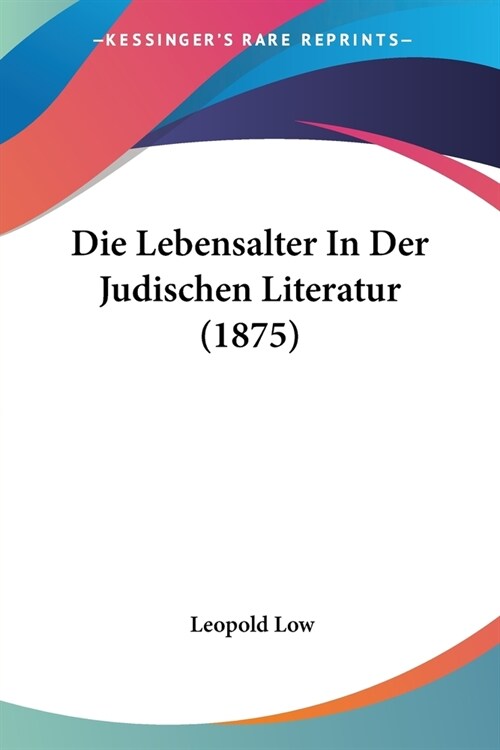 —KESSINGER'S RARE REPRINTS—

Die Lebensalter In Der Judischen Literatur (1875)

Leopold Low